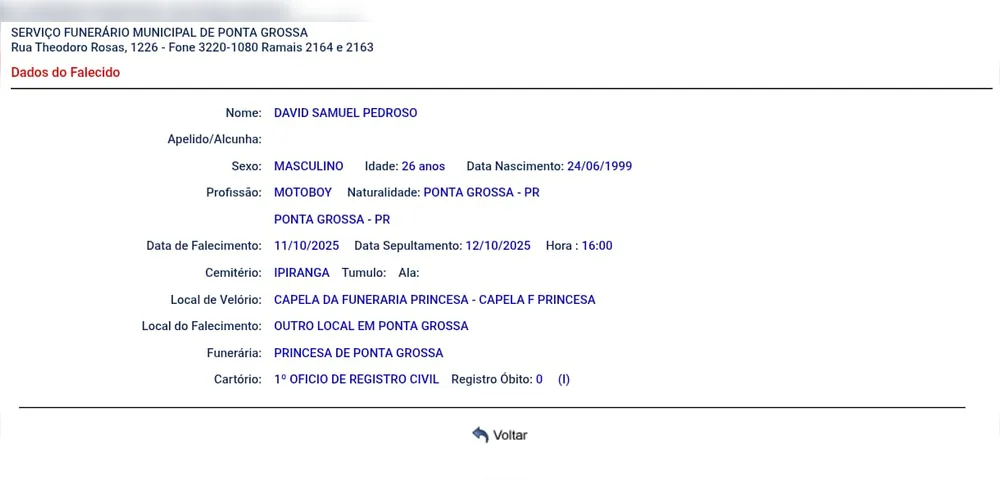 SERVIÇO FUNERÁRIO MUNICIPAL DE PONTA GROSSA
Rua Theodoro Rosas, 1226 - Fone 3220-1080 Ramais 2164 e 2163

Dados do Falecido

Nome: DAVID SAMUEL PEDROSO

Apelido/Alcunha:

Sexo: MASCULINO Idade: 26 anos Data Nascimento: 24/06/1999

Profissão: MOTOBOY Naturalidade: PONTA GROSSA - PR

PONTA GROSSA - PR

Data de Falecimento: 11/10/2025 Data Sepultamento: 12/10/2025 Hora : 16:00

Cemitério: IPIRANGA Tumulo: Ala:

Local de Velório: CAPELA DA FUNERARIA PRINCESA - CAPELA F PRINCESA

Local do Falecimento: OUTRO LOCAL EM PONTA GROSSA

Funerária: PRINCESA DE PONTA GROSSA

Cartório: 1º OFICIO DE REGISTRO CIVIL Registro Óbito: 0 (I)

Voltar